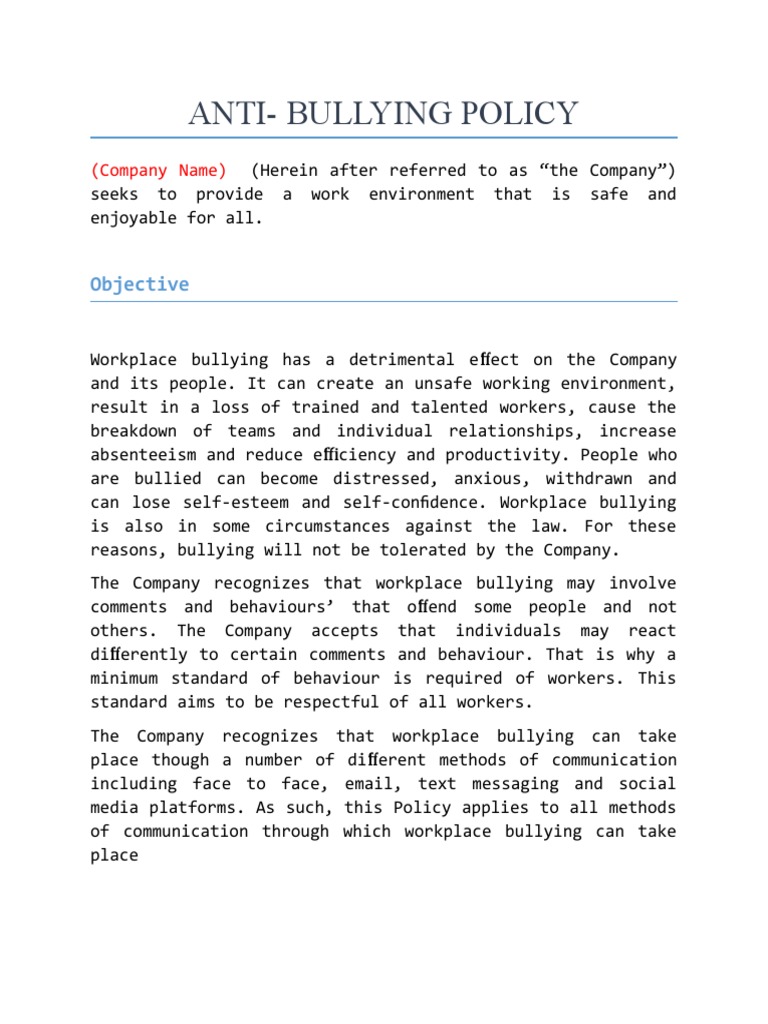 ANTI- BULLYING POLICY

(Company Name) (Herein after referred to as “the Company”) seeks to provide a work environment that is safe and enjoyable for all.

Objective

Workplace bullying has a detrimental effect on the Company and its people. It can create an unsafe working environment, result in a loss of trained and talented workers, cause the breakdown of teams and individual relationships, increase absenteeism and reduce efficiency and productivity. People who are bullied can become distressed, anxious, withdrawn and can lose self-esteem and self-confidence. Workplace bullying is also in some circumstances against the law. For these reasons, bullying will not be tolerated by the Company.

The Company recognizes that workplace bullying may involve comments and behaviours’ that offend some people and not others. The Company accepts that individuals may react differently to certain comments and behaviour. That is why a minimum standard of behaviour is required of workers. This standard aims to be respectful of all workers.

The Company recognizes that workplace bullying can take place though a number of different methods of communication including face to face, email, text messaging and social media platforms. As such, this Policy applies to all methods of communication through which workplace bullying can take place